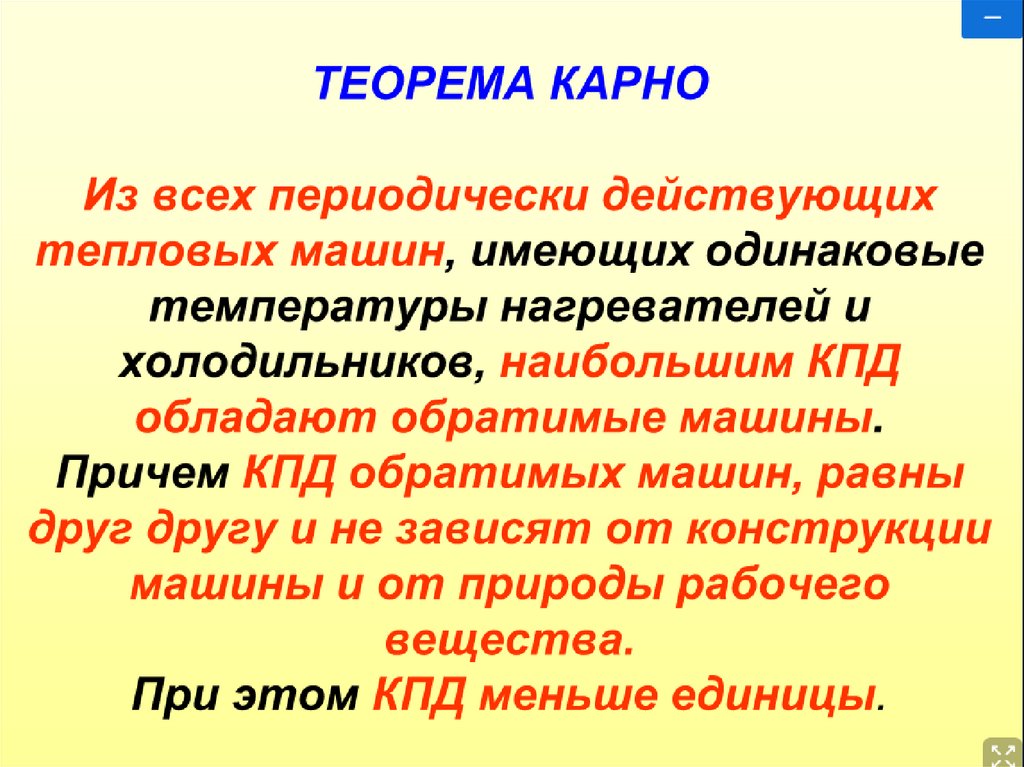 ТЕОРЕМА КАРНО

Из всех периодически действующих тепловых машин, имеющих одинаковые температуры нагревателей и холодильников, наибольшим КПД обладают обратимые машины. Причем КПД обратимых машин, равны друг другу и не зависят от конструкции машины и от природы рабочего вещества. При этом КПД меньше единицы.